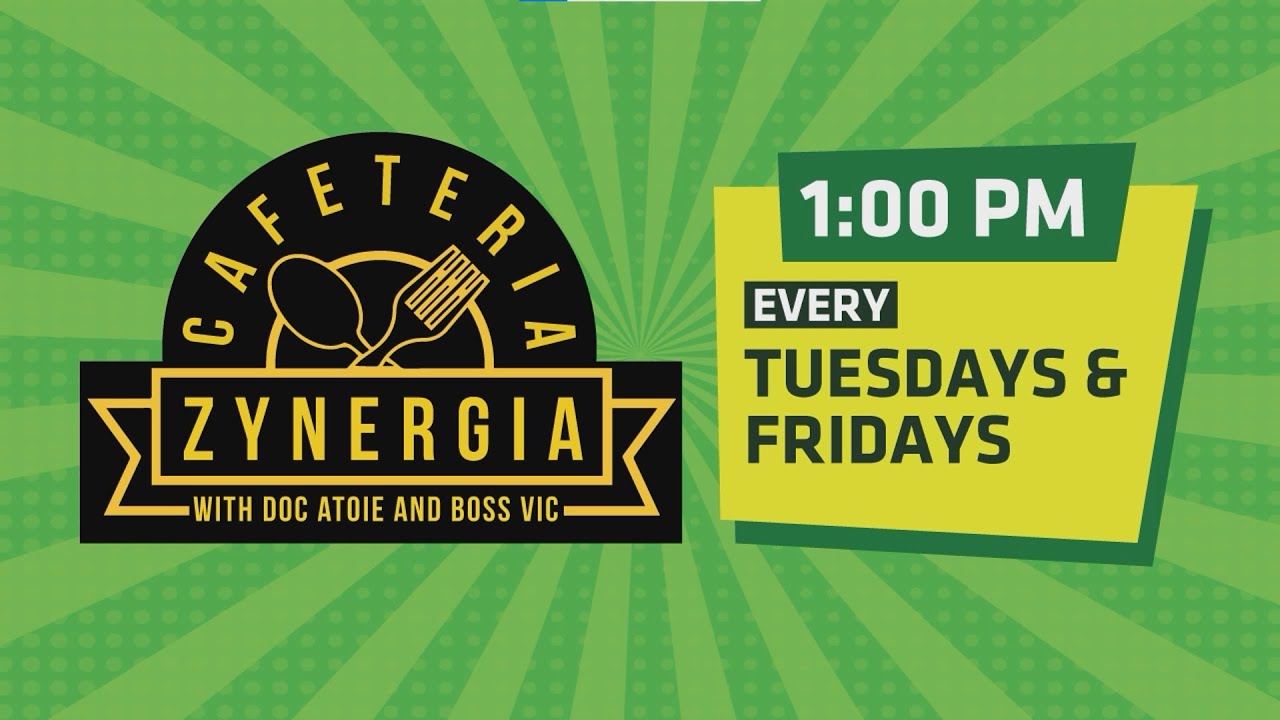 CAFETERIA
ZYNERGIA
WITH DOC ATOIE AND BOSS VIC

1:00 PM
EVERY
TUESDAYS & FRIDAYS